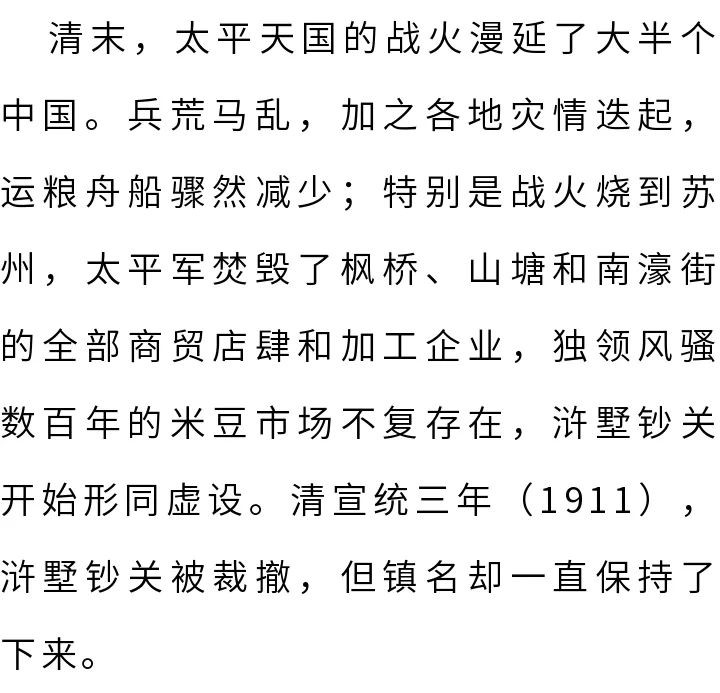 清末，太平天国的战火漫延了大半个中国。兵荒马乱，加之各地灾情迭起，运粮舟船骤然减少；特别是战火烧到苏州，太平军焚毁了枫桥、山塘和南濠街的全部商贸店肆和加工企业，独领风骚数百年的米豆市场不复存在，浒墅钞关开始形同虚设。清宣统三年（1911），浒墅钞关被裁撤，但镇名却一直保持了下来。